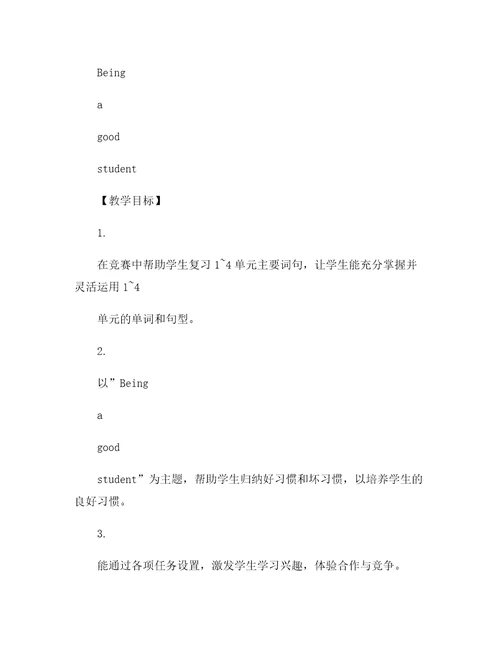 Being

a

good

student

【教学目标】

1.

在竞赛中帮助学生复习 1~4 单元主要词句，让学生能充分掌握并灵活运用 1~4

单元的单词和句型。

2.

以”Being

a

good

student”为主题，帮助学生归纳好习惯和坏习惯，以培养学生的良好习惯。

3.

能通过各项任务设置，激发学生学习兴趣，体验合作与竞争。